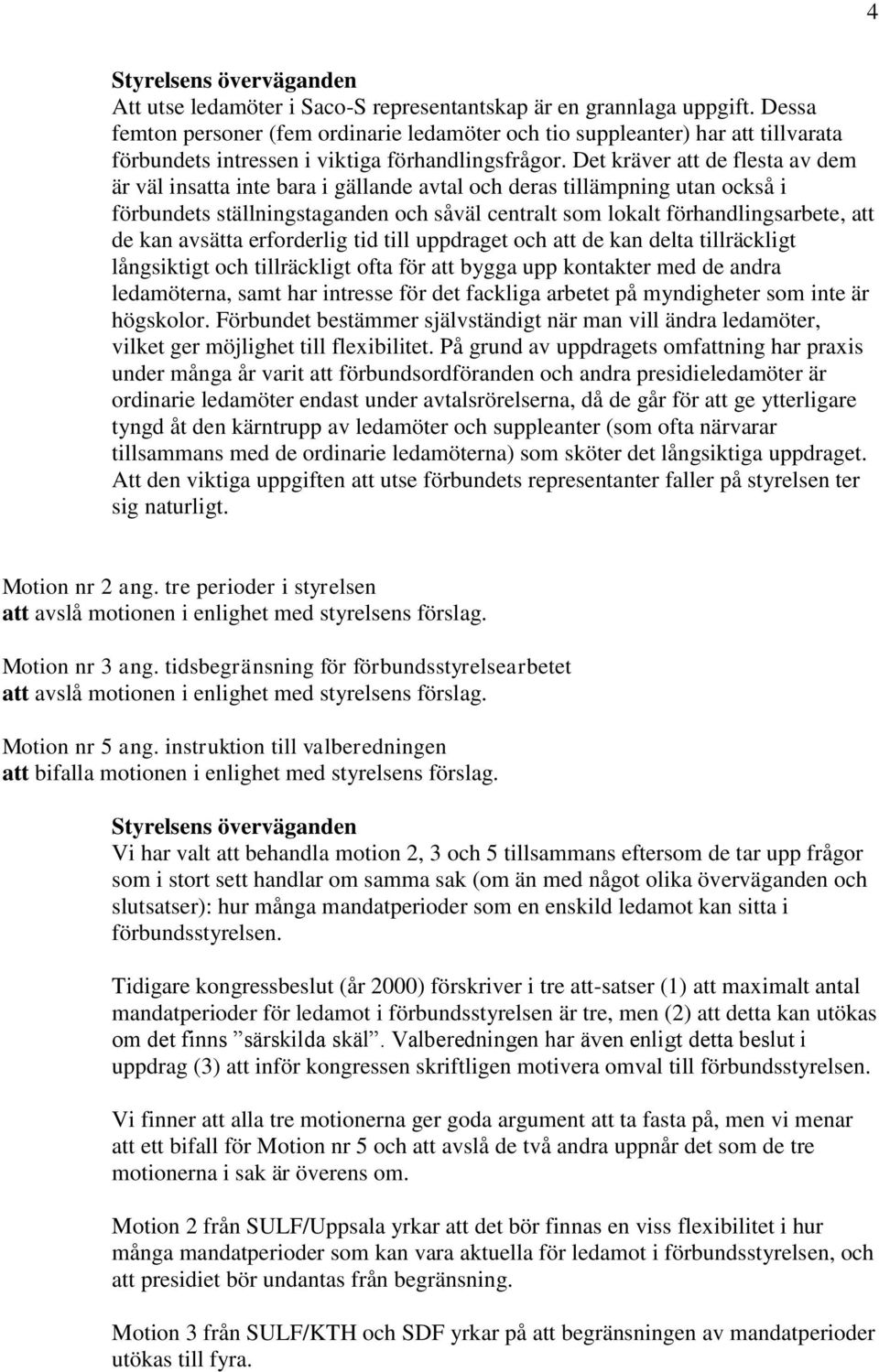 4

Styrelsens överväganden
Att utse ledamöter i Saco-S representantskap är en grannlaga uppgift. Dessa femton personer (fem ordinarie ledamöter och tio suppleanter) har att tillvarata förbundets intressen i viktiga förhandlingsfrågor. Det kräver att de flesta av dem är väl insatta inte bara i gällande avtal och deras tillämpning utan också i förbundets ställningstaganden och såväl centralt som lokalt förhandlingsarbete, att de kan avsätta erforderlig tid till uppdraget och att de kan delta tillräckligt långsiktigt och tillräckligt ofta för att bygga upp kontakter med de andra ledamöterna, samt har intresse för det fackliga arbetet på myndigheter som inte är högskolor. Förbundet bestämmer självständigt när man vill ändra ledamöter, vilket ger möjlighet till flexibilitet. På grund av uppdragets omfattning har praxis under många år varit att förbundsordföranden och andra presidieledamöter är ordinarie ledamöter endast under avtalsrörelserna, då de går för att ge ytterligare tyngd åt den kärntrupp av ledamöter och suppleanter (som ofta närvarar tillsammans med de ordinarie ledamöterna) som sköter det långsiktiga uppdraget. Att den viktiga uppgiften att utse förbundets representanter faller på styrelsen ter sig naturligt.

Motion nr 2 ang. tre perioder i styrelsen
att avslå motionen i enlighet med styrelsens förslag.

Motion nr 3 ang. tidsbegränsning för förbundsstyrelsearbetet
att avslå motionen i enlighet med styrelsens förslag.

Motion nr 5 ang. instruktion till valberedningen
att bifalla motionen i enlighet med styrelsens förslag.

Styrelsens överväganden
Vi har valt att behandla motion 2, 3 och 5 tillsammans eftersom de tar upp frågor som i stort sett handlar om samma sak (om än med något olika överväganden och slutsatser): hur många mandatperioder som en enskild ledamot kan sitta i förbundsstyrelsen.

Tidigare kongressbeslut (år 2000) förskriver i tre att-satser (1) att maximalt antal mandatperioder för ledamot i förbundsstyrelsen är tre, men (2) att detta kan utökas om det finns ”särskilda skäl”. Valberedningen har även enligt detta beslut i uppdrag (3) att inför kongressen skriftligen motivera omval till förbundsstyrelsen.

Vi finner att alla tre motionerna ger goda argument att ta fasta på, men vi menar att ett bifall för Motion nr 5 och att avslå de två andra uppnår det som de tre motionerna i sak är överens om.

Motion 2 från SULF/Uppsala yrkar att det bör finnas en viss flexibilitet i hur många mandatperioder som kan vara aktuella för ledamot i förbundsstyrelsen, och att presidiet bör undantas från begränsning.

Motion 3 från SULF/KTH och SDF yrkar på att begränsningen av mandatperioder utökas till fyra.